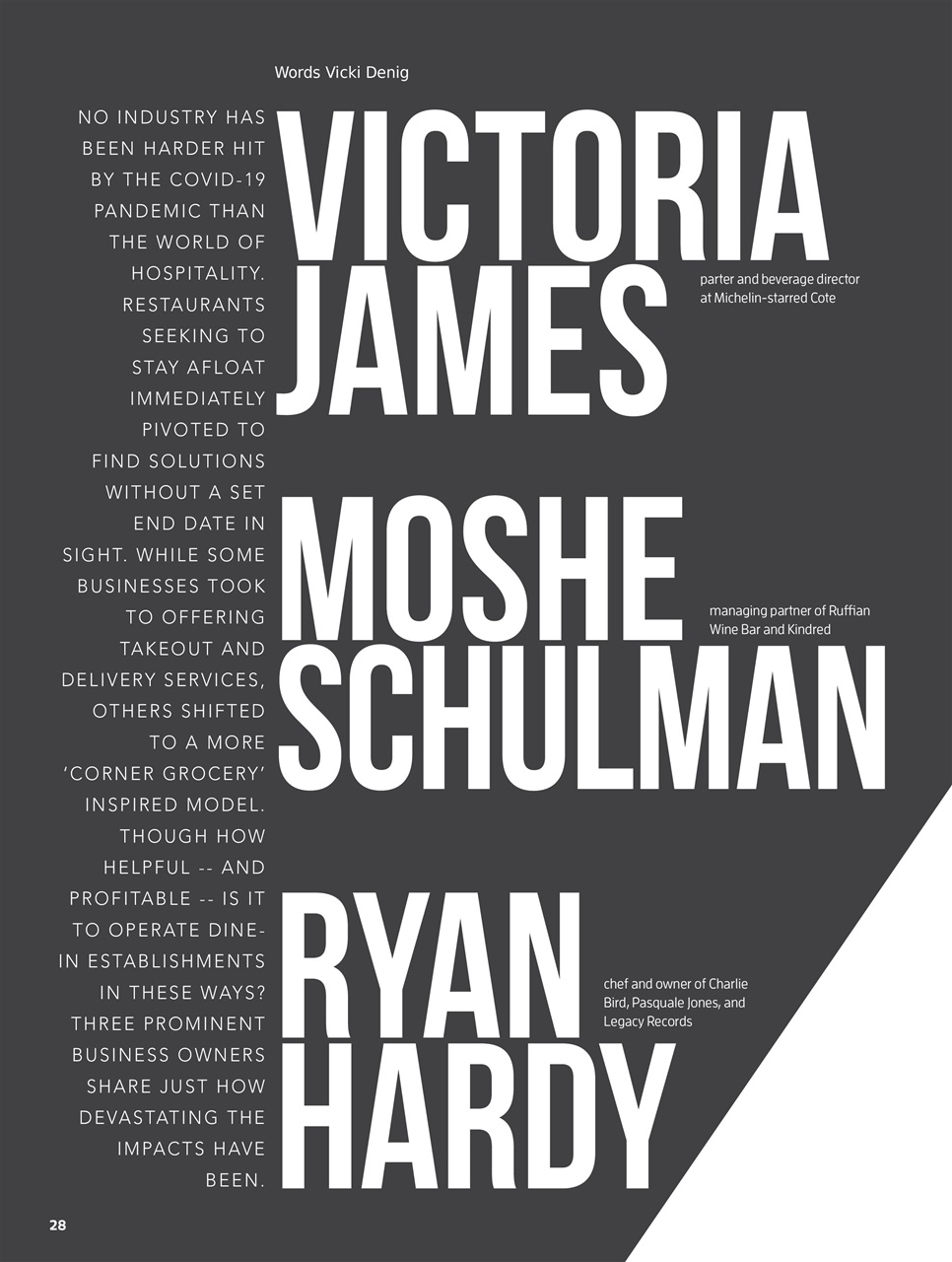 Words Vicki Denig

NO INDUSTRY HAS BEEN HARDER HIT BY THE COVID-19 PANDEMIC THAN THE WORLD OF HOSPITALITY. RESTAURANTS SEEKING TO STAY AFLOAT IMMEDIATELY PIVOTED TO FIND SOLUTIONS WITHOUT A SET END DATE IN SIGHT. WHILE SOME BUSINESSES TOOK TO OFFERING TAKEOUT AND DELIVERY SERVICES, OTHERS SHIFTED TO A MORE 'CORNER GROCERY' INSPIRED MODEL. THOUGH HOW HELPFUL -- AND PROFITABLE -- IS IT TO OPERATE DINE-IN ESTABLISHMENTS IN THESE WAYS? THREE PROMINENT BUSINESS OWNERS SHARE JUST HOW DEVASTATING THE IMPACTS HAVE BEEN.

VICTORIA
JAMES

parter and beverage director at Michelin-starred Cote

MOSHE
SCHULMAN

managing partner of Ruffian Wine Bar and Kindred

RYAN
HARDY

chef and owner of Charlie Bird, Pasquale Jones, and Legacy Records

28